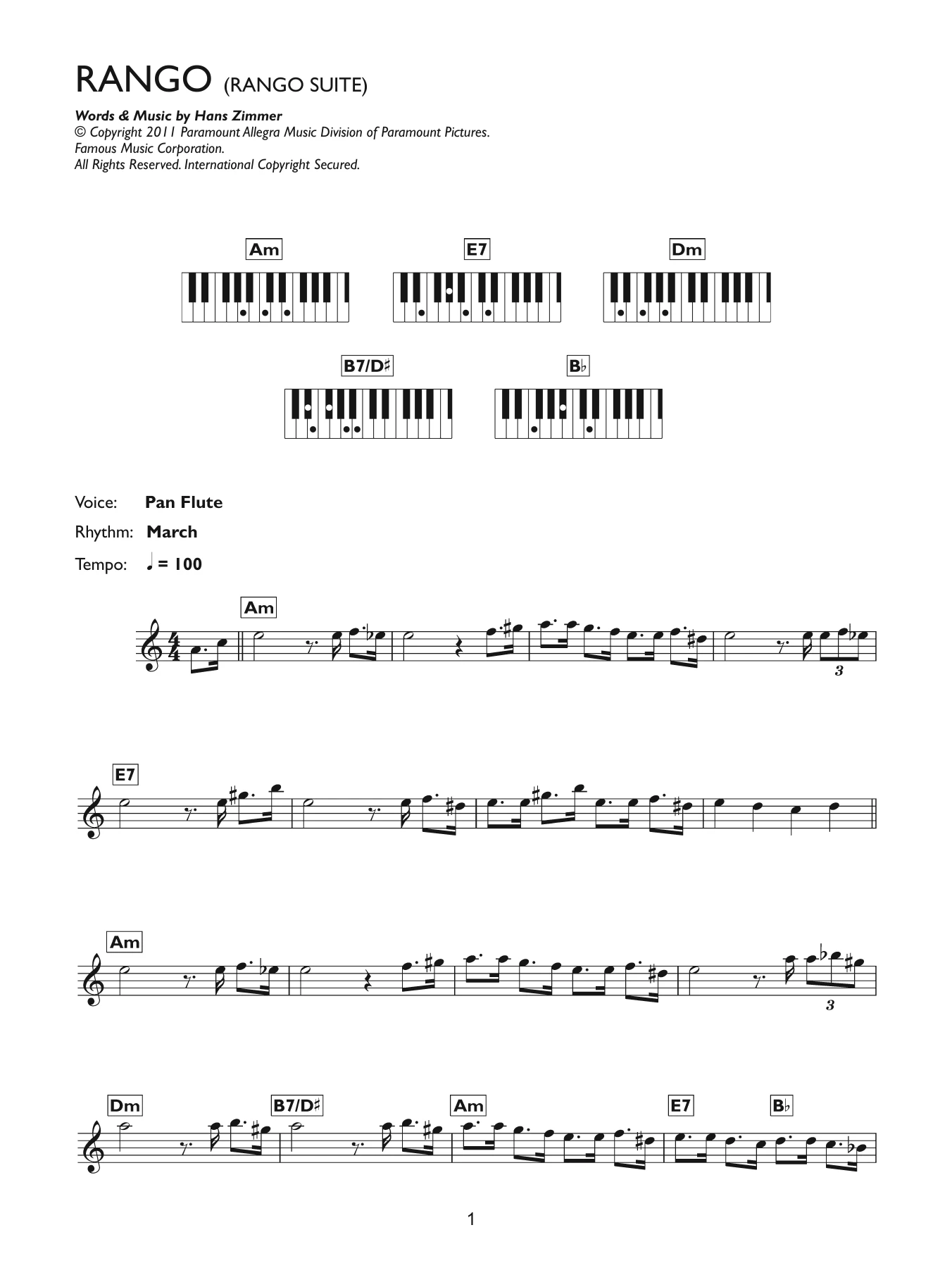 RANGO (RANGO SUITE)

Words & Music by Hans Zimmer
© Copyright 2011 Paramount Allegra Music Division of Paramount Pictures.
Famous Music Corporation.
All Rights Reserved. International Copyright Secured.

Am

E7

Dm

B7/D♯

B♭

Voice: Pan Flute

Rhythm: March

Tempo: ♩ = 100

Am

3

E7

Am

3

Dm

B7/D♯

Am

E7

B♭

1